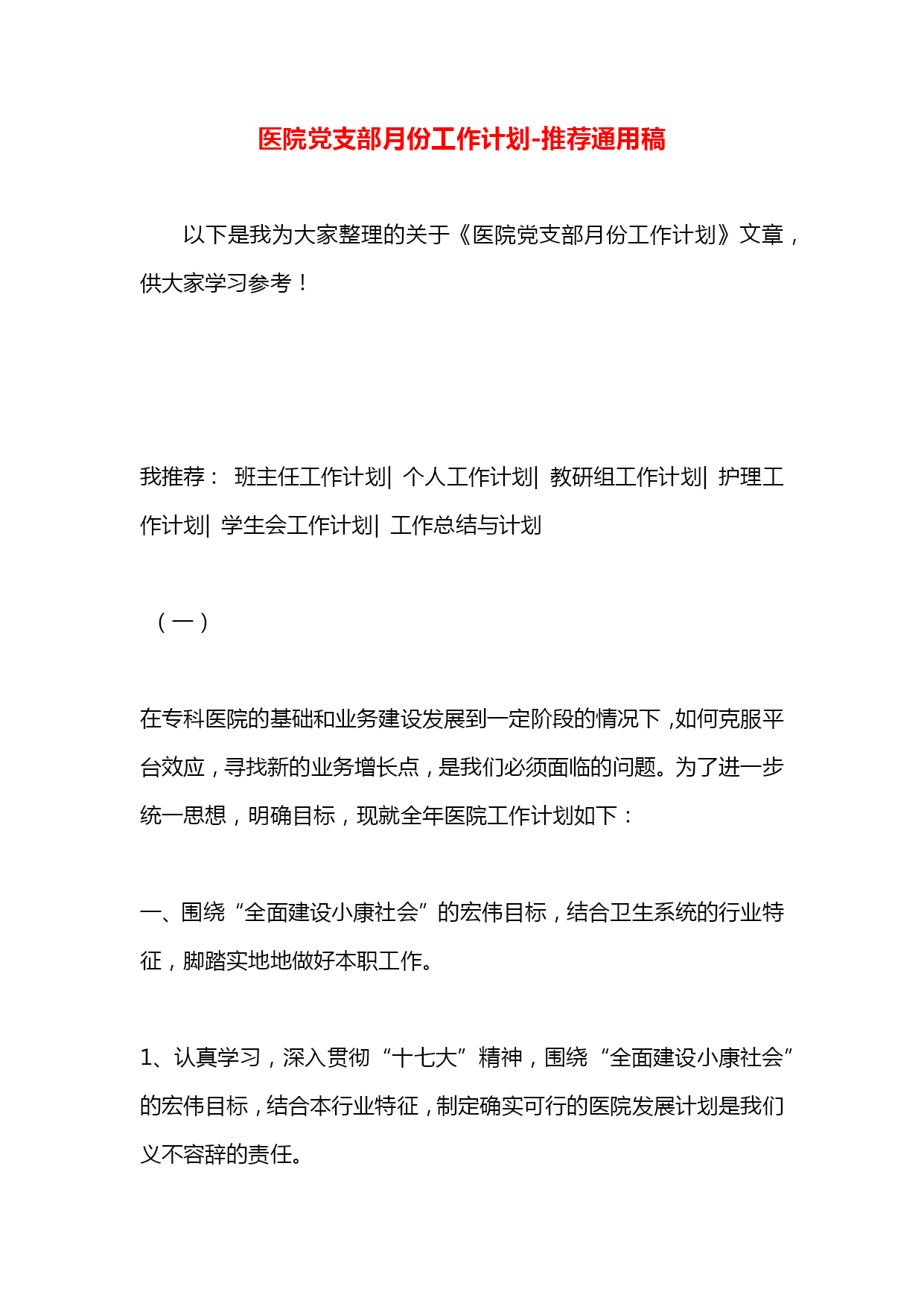 医院党支部月份工作计划-推荐通用稿

以下是我为大家整理的关于《医院党支部月份工作计划》文章，供大家学习参考！

我推荐： 班主任工作计划| 个人工作计划| 教研组工作计划| 护理工作计划| 学生会工作计划| 工作总结与计划

（一）

在专科医院的基础和业务建设发展到一定阶段的情况下，如何克服平台效应，寻找新的业务增长点，是我们必须面临的问题。为了进一步统一思想，明确目标，现就全年医院工作计划如下：

一、围绕“全面建设小康社会”的宏伟目标，结合卫生系统的行业特征，脚踏实地地做好本职工作。

1、认真学习，深入贯彻“十七大”精神，围绕“全面建设小康社会”的宏伟目标，结合本行业特征，制定确实可行的医院发展计划是我们义不容辞的责任。